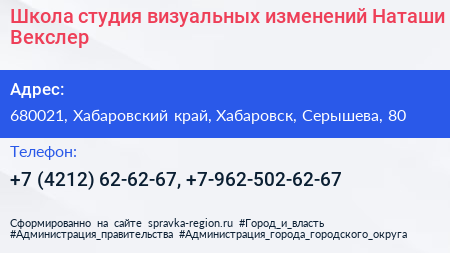 Школа студия визуальных изменений Наташи Векслер

Адрес:

680021, Хабаровский край, Хабаровск, Серышева, 80

Телефон:

+7 (4212) 62-62-67, +7-962-502-62-67

Сформированно на сайте spravka-region.ru #Город_и_власть #Администрация_правительства #Администрация_города_городского_округа